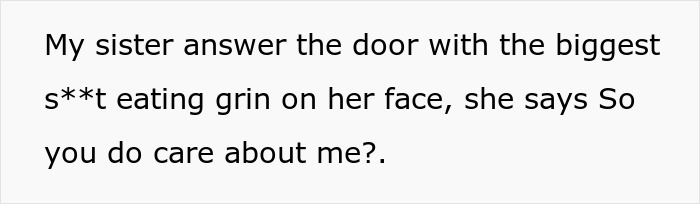 My sister answer the door with the biggest s**t eating grin on her face, she says So you do care about me?.